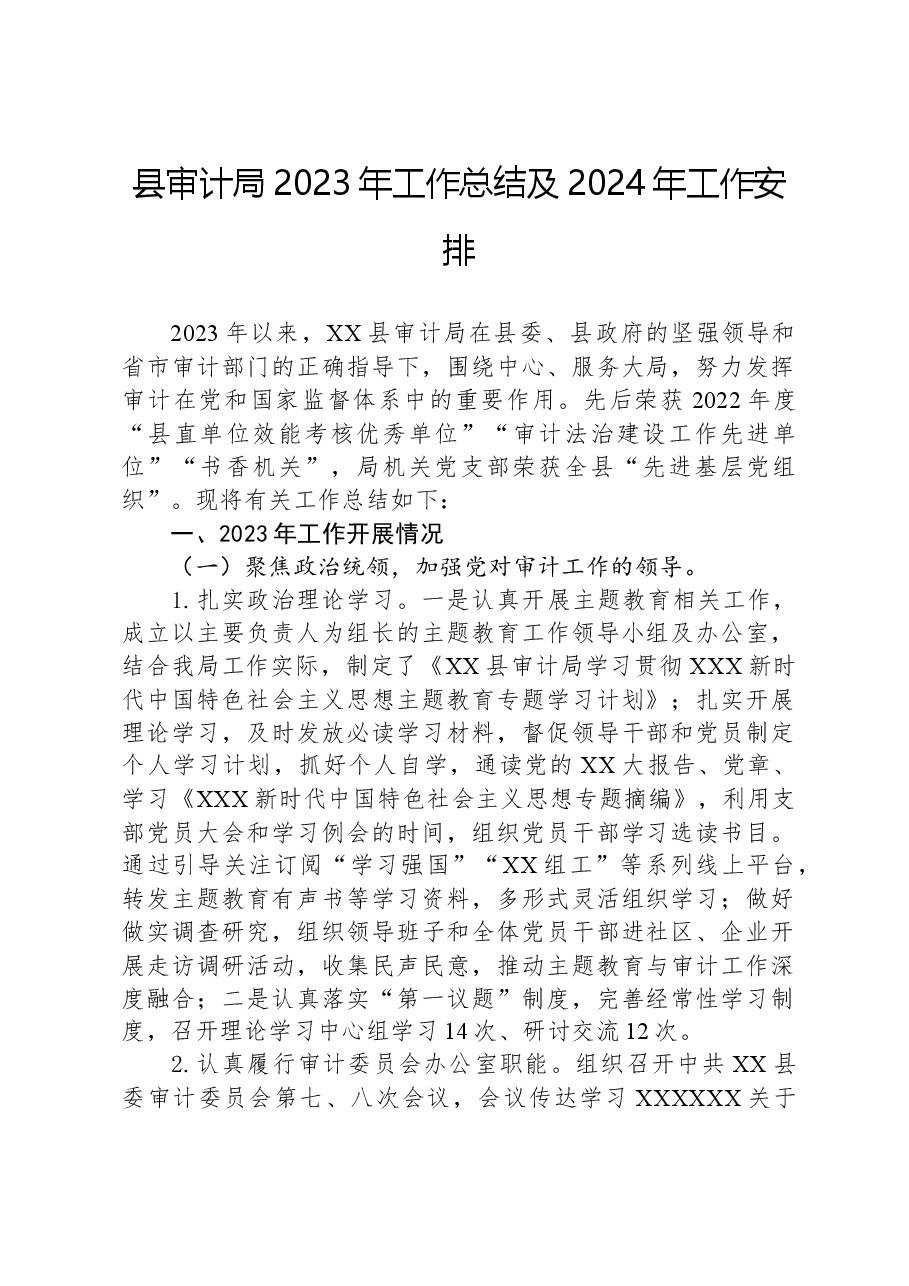 县审计局2023年工作总结及2024年工作安排

2023年以来，XX县审计局在县委、县政府的坚强领导和省市审计部门的正确指导下，围绕中心、服务大局，努力发挥审计在党和国家监督体系中的重要作用。先后荣获2022年度“县直单位效能考核优秀单位”“审计法治建设工作先进单位”“书香机关”，局机关党支部荣获全县“先进基层党组织”。现将有关工作总结如下：

一、2023年工作开展情况

（一）聚焦政治统领，加强党对审计工作的领导。

1.扎实政治理论学习。一是认真开展主题教育相关工作，成立以主要负责人为组长的主题教育工作领导小组及办公室，结合我局工作实际，制定了《XX县审计局学习贯彻XXX新时代中国特色社会主义思想主题教育专题学习计划》；扎实开展理论学习，及时发放必读学习材料，督促领导干部和党员制定个人学习计划，抓好个人自学，通读党的XX大报告、党章、学习《XXX新时代中国特色社会主义思想专题摘编》，利用支部党员大会和学习例会的时间，组织党员干部学习选读书目。通过引导关注订阅“学习强国”“XX组工”等系列线上平台，转发主题教育有声书等学习资料，多形式灵活组织学习；做好做实调查研究，组织领导班子和全体党员干部进社区、企业开展走访调研活动，收集民声民意，推动主题教育与审计工作深度融合；二是认真落实“第一议题”制度，完善经常性学习制度，召开理论学习中心组学习14次、研讨交流12次。

2.认真履行审计委员会办公室职能。组织召开中共XX县委审计委员会第七、八次会议，会议传达学习XXXXXX关于